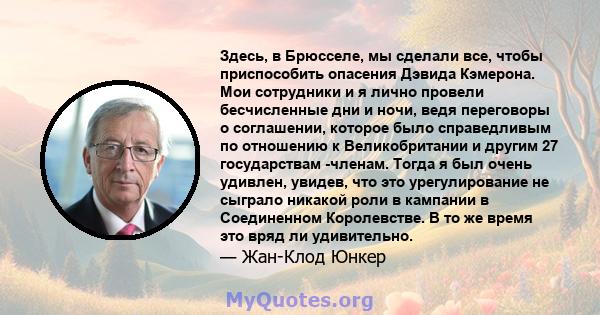 Здесь, в Брюсселе, мы сделали все, чтобы приспособить опасения Дэвида Кэмерона. Мои сотрудники и я лично провели бесчисленные дни и ночи, ведя переговоры о соглашении, которое было справедливым по отношению к Великобритании и другим 27 государствам -членам. Тогда я был очень удивлен, увидев, что это урегулирование не сыграло никакой роли в кампании в Соединенном Королевстве. В то же время это вряд ли удивительно.
— Жан-Клод Юнкер

MyQuotes.org